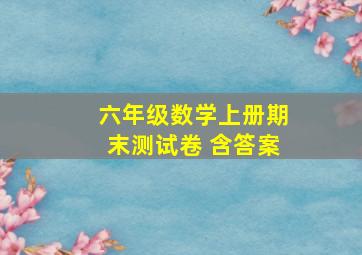 六年级数学上册期末测试卷 含答案